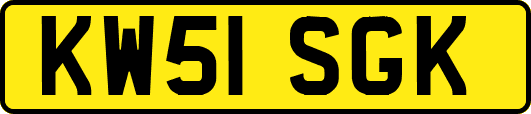 KW51 SGK